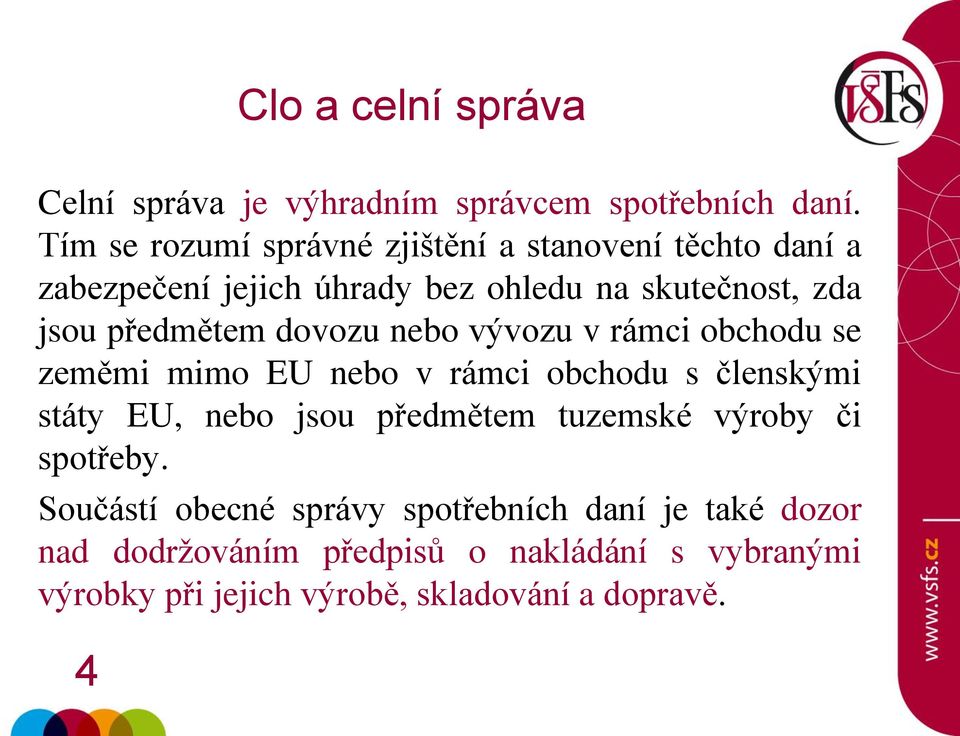 Clo a celní správa

VŠFS

Celní správa je výhradním správcem spotřebních daní. Tím se rozumí správné zjištění a stanovení těchto daní a zabezpečení jejich úhrady bez ohledu na skutečnost, zda jsou předmětem dovozu nebo vývozu v rámci obchodu se zeměmi mimo EU nebo v rámci obchodu s členskými státy EU, nebo jsou předmětem tuzemské výroby či spotřeby.

Součástí obecné správy spotřebních daní je také dozor nad dodržováním předpisů o nakládání s vybranými výrobky při jejich výrobě, skladování a dopravě.

4

www.vsfs.cz